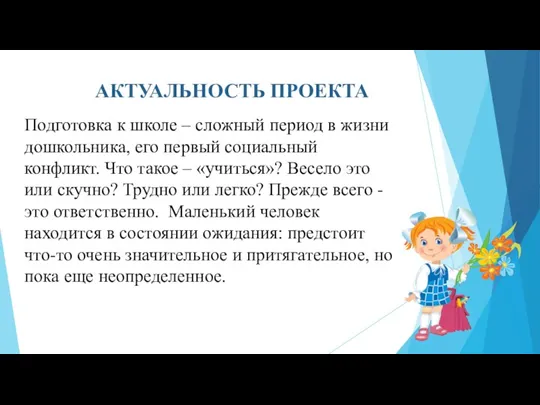 АКТУАЛЬНОСТЬ ПРОЕКТА

Подготовка к школе – сложный период в жизни дошкольника, его первый социальный конфликт. Что такое – «учиться»? Весело это или скучно? Трудно или легко? Прежде всего - это ответственно. Маленький человек находится в состоянии ожидания: предстоит что-то очень значительное и притягательное, но пока еще неопределенное.